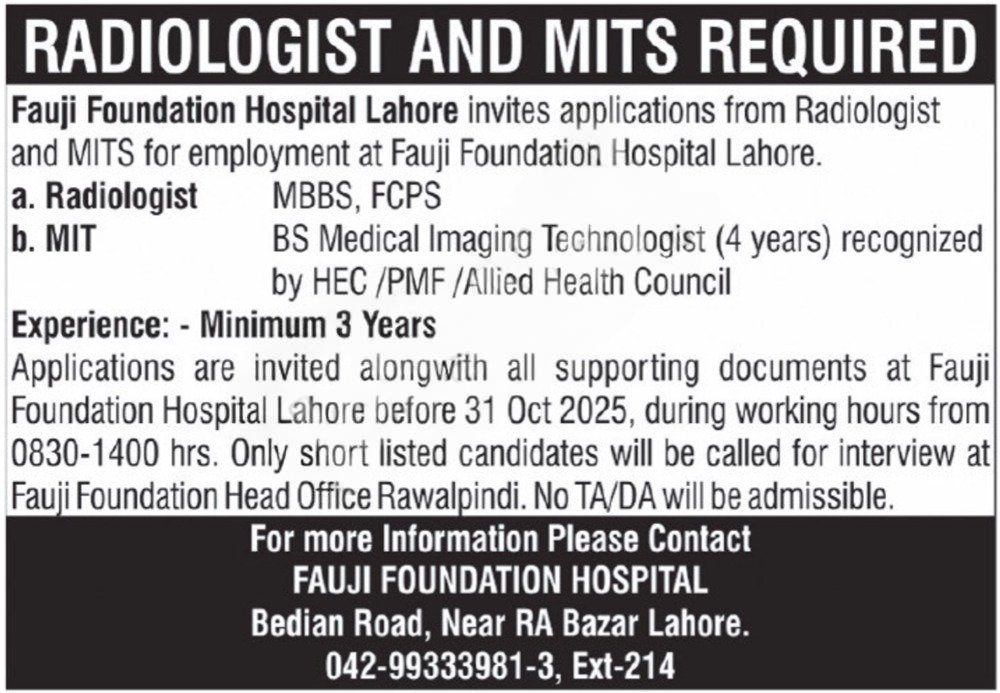 RADIOLOGIST AND MITS REQUIRED

Fauji Foundation Hospital Lahore invites applications from Radiologist and MITS for employment at Fauji Foundation Hospital Lahore.

a. Radiologist MBBS, FCPS

b. MIT BS Medical Imaging Technologist (4 years) recognized by HEC /PMF /Allied Health Council

Experience: - Minimum 3 Years

Applications are invited alongwith all supporting documents at Fauji Foundation Hospital Lahore before 31 Oct 2025, during working hours from 0830-1400 hrs. Only short listed candidates will be called for interview at Fauji Foundation Head Office Rawalpindi. No TA/DA will be admissible.

For more Information Please Contact
FAUJI FOUNDATION HOSPITAL
Bedian Road, Near RA Bazar Lahore.
042-99333981-3, Ext-214